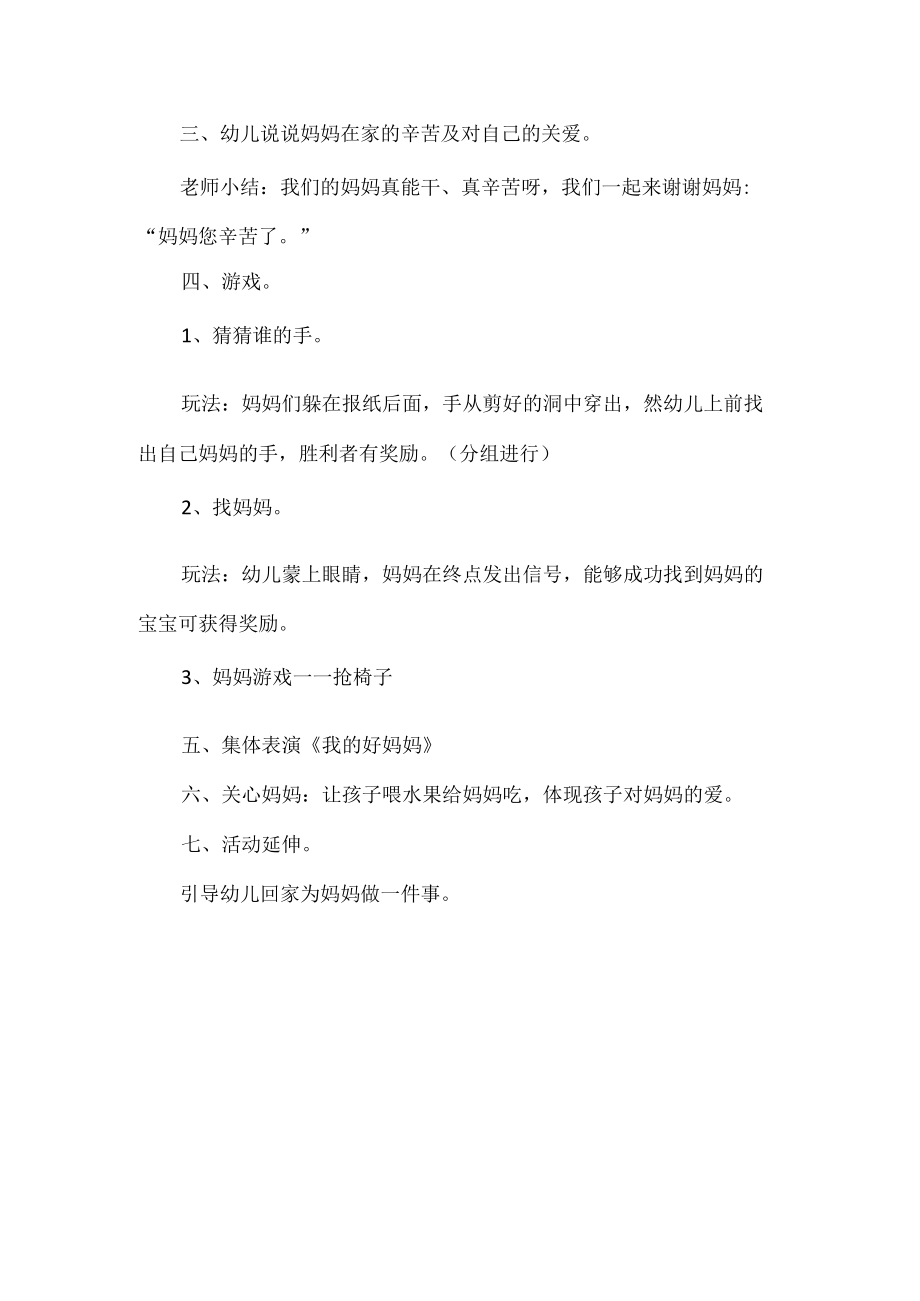 三、幼儿说说妈妈在家的辛苦及对自己的关爱。

老师小结：我们的妈妈真能干、真辛苦呀，我们一起来谢谢妈妈：“妈妈您辛苦了。”

四、游戏。

1、猜猜谁的手。

玩法：妈妈们躲在报纸后面，手从剪好的洞中穿出，然幼儿上前找出自己妈妈的手，胜利者有奖励。（分组进行）

2、找妈妈。

玩法：幼儿蒙上眼睛，妈妈在终点发出信号，能够成功找到妈妈的宝宝可获得奖励。

3、妈妈游戏一一抢椅子

五、集体表演《我的好妈妈》

六、关心妈妈：让孩子喂水果给妈妈吃，体现孩子对妈妈的爱。

七、活动延伸。

引导幼儿回家为妈妈做一件事。